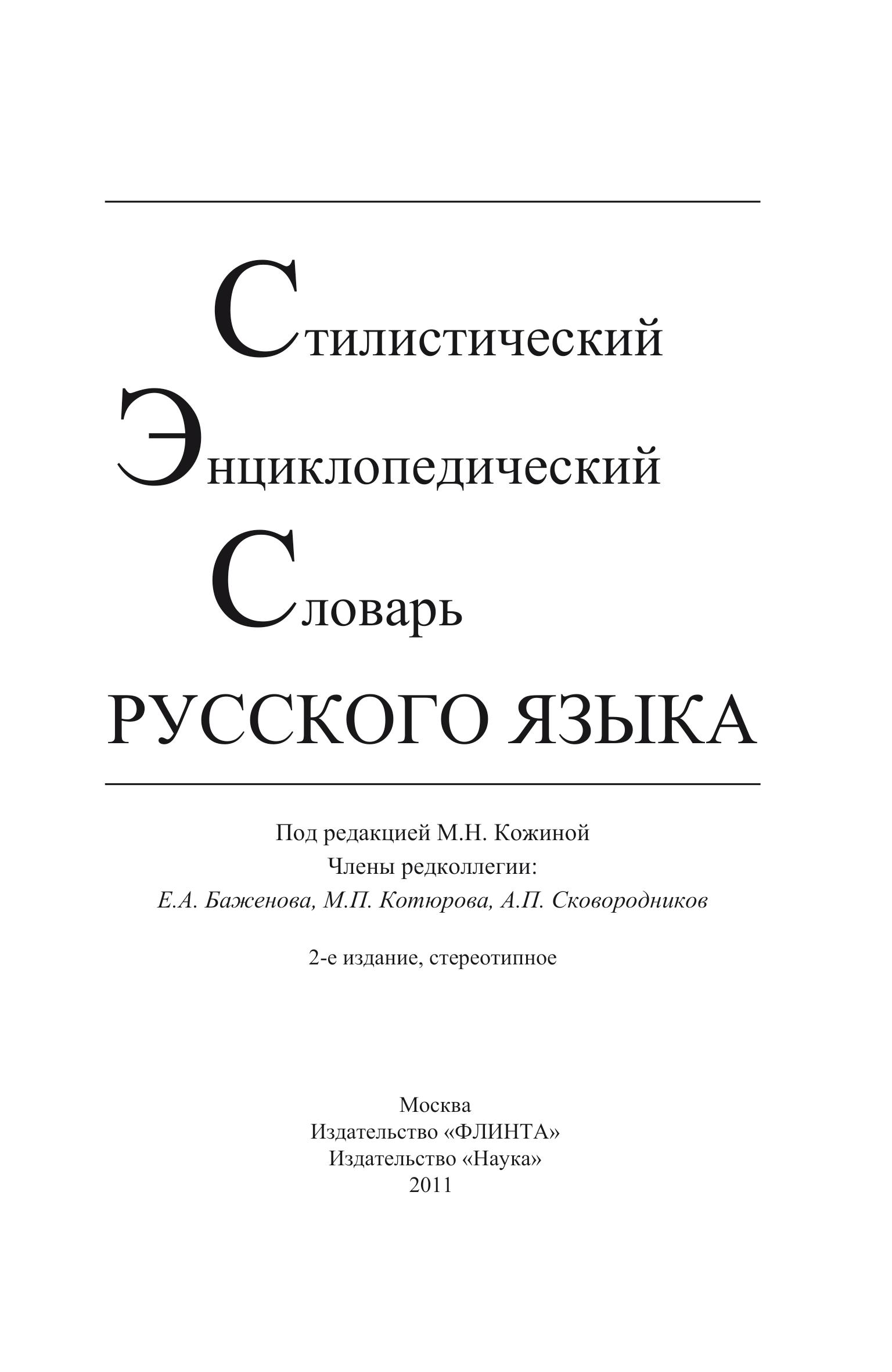 Стилистический
Энциклопедический
Словарь
РУССКОГО ЯЗЫКА

Под редакцией М.Н. Кожиной
Члены редколлегии:
Е.А. Баженова, М.П. Котюрова, А.П. Сковородников

2-е издание, стереотипное

Москва
Издательство «ФЛИНТА»
Издательство «Наука»
2011